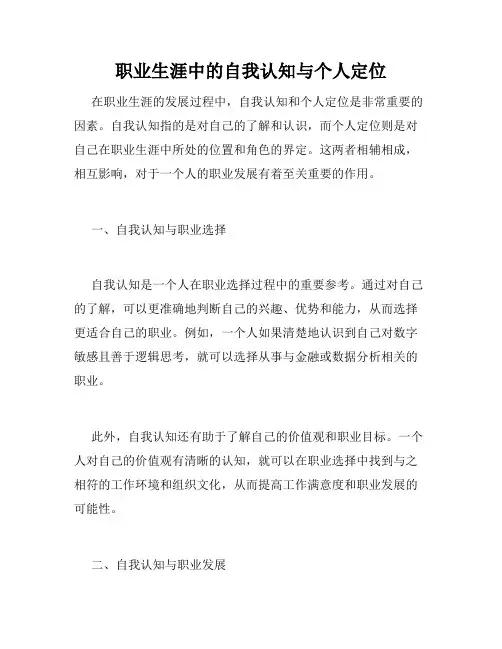 职业生涯中的自我认知与个人定位

在职业生涯的发展过程中，自我认知和个人定位是非常重要的因素。自我认知指的是对自己的了解和认识，而个人定位则是对自己在职业生涯中所处的位置和角色的界定。这两者相辅相成，相互影响，对于一个人的职业发展有着至关重要的作用。

一、自我认知与职业选择

自我认知是一个人在职业选择过程中的重要参考。通过对自己的了解，可以更准确地判断自己的兴趣、优势和能力，从而选择更适合自己的职业。例如，一个人如果清楚地认识到自己对数字敏感且善于逻辑思考，就可以选择从事与金融或数据分析相关的职业。

此外，自我认知还有助于了解自己的价值观和职业目标。一个人对自己的价值观有清晰的认知，就可以在职业选择中找到与之相符的工作环境和组织文化，从而提高工作满意度和职业发展的可能性。

二、自我认知与职业发展